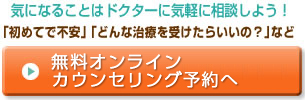 気になることはドクターに気軽に相談しよう！

「初めてで不安」「どんな治療を受けたらいいの？」など

無料オンライン
カウンセリング予約へ